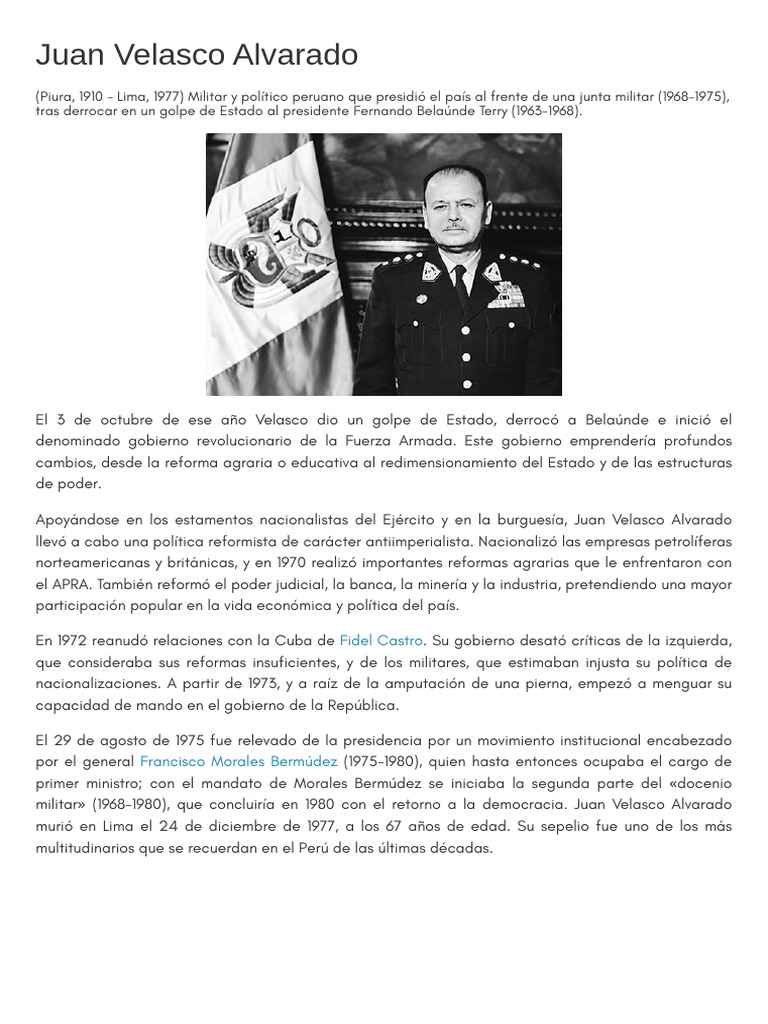 Juan Velasco Alvarado

(Piura, 1910 - Lima, 1977) Militar y político peruano que presidió el país al frente de una junta militar (1968-1975), tras derrocar en un golpe de Estado al presidente Fernando Belaúnde Terry (1963-1968).

El 3 de octubre de ese año Velasco dio un golpe de Estado, derrocó a Belaúnde e inició el denominado gobierno revolucionario de la Fuerza Armada. Este gobierno emprendería profundos cambios, desde la reforma agraria o educativa al redimensionamiento del Estado y de las estructuras de poder.

Apoyándose en los estamentos nacionalistas del Ejército y en la burguesía, Juan Velasco Alvarado llevó a cabo una política reformista de carácter antiimperialista. Nacionalizó las empresas petrolíferas norteamericanas y británicas, y en 1970 realizó importantes reformas agrarias que le enfrentaron con el APRA. También reformó el poder judicial, la banca, la minería y la industria, pretendiendo una mayor participación popular en la vida económica y política del país.

En 1972 reanudó relaciones con la Cuba de Fidel Castro. Su gobierno desató críticas de la izquierda, que consideraba sus reformas insuficientes, y de los militares, que estimaban injusta su política de nacionalizaciones. A partir de 1973, y a raíz de la amputación de una pierna, empezó a menguar su capacidad de mando en el gobierno de la República.

El 29 de agosto de 1975 fue relevado de la presidencia por un movimiento institucional encabezado por el general Francisco Morales Bermúdez (1975-1980), quien hasta entonces ocupaba el cargo de primer ministro; con el mandato de Morales Bermúdez se iniciaba la segunda parte del «docenio militar» (1968-1980), que concluiría en 1980 con el retorno a la democracia. Juan Velasco Alvarado murió en Lima el 24 de diciembre de 1977, a los 67 años de edad. Su sepelio fue uno de los más multitudinarios que se recuerdan en el Perú de las últimas décadas.